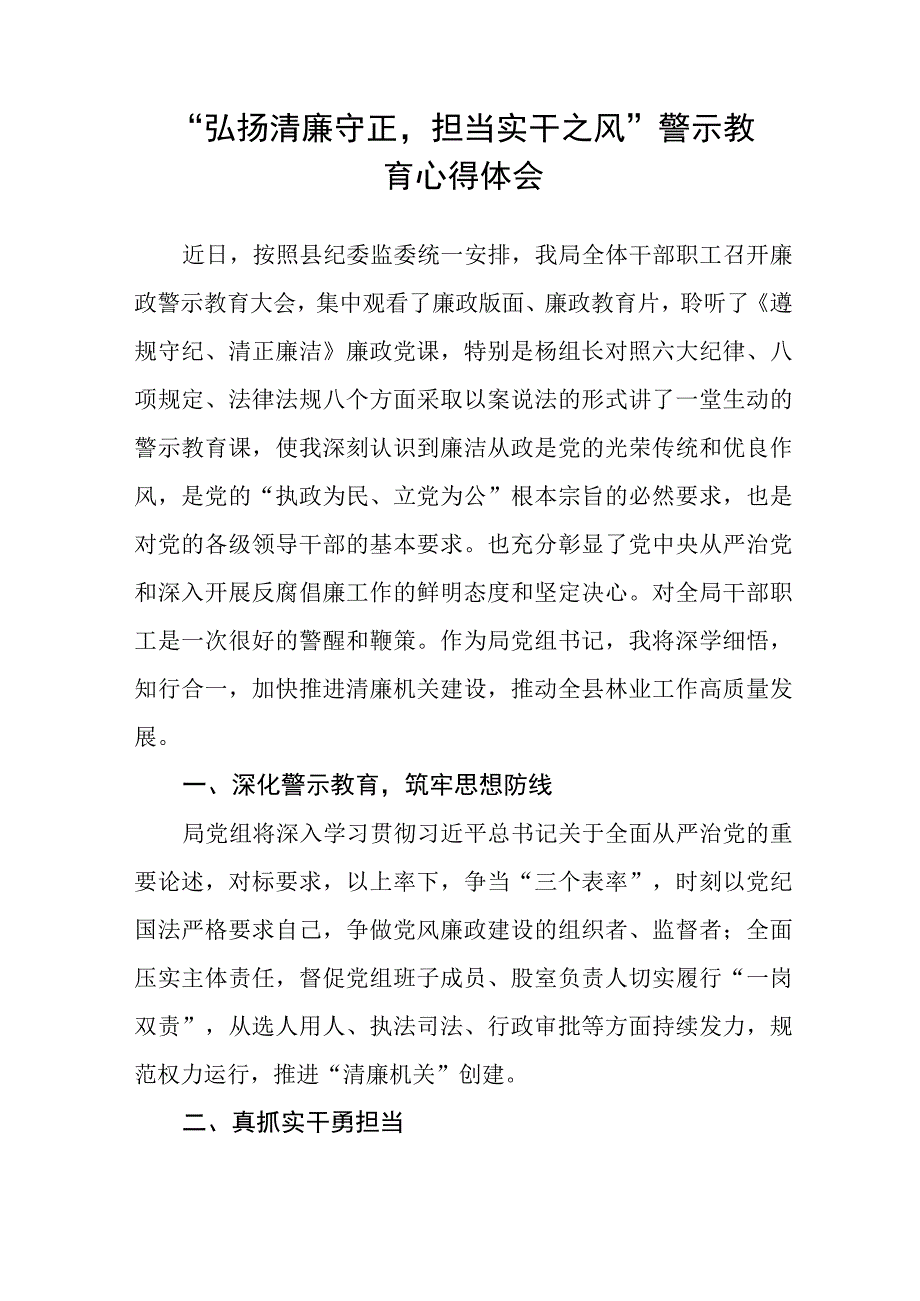 “弘扬清廉守正，担当实干之风”警示教育心得体会

近日，按照县纪委监委统一安排，我局全体干部职工召开廉政警示教育大会，集中观看了廉政版面、廉政教育片，聆听了《遵规守纪、清正廉洁》廉政党课，特别是杨组长对照六大纪律、八项规定、法律法规八个方面采取以案说法的形式讲了一堂生动的警示教育课，使我深刻认识到廉洁从政是党的光荣传统和优良作风，是党的“执政为民、立党为公”根本宗旨的必然要求，也是对党的各级领导干部的基本要求。也充分彰显了党中央从严治党和深入开展反腐倡廉工作的鲜明态度和坚定决心。对全局干部职工是一次很好的警醒和鞭策。作为局党组书记，我将深学细悟，知行合一，加快推进清廉机关建设，推动全县林业工作高质量发展。

一、深化警示教育，筑牢思想防线

局党组将深入学习贯彻习近平总书记关于全面从严治党的重要论述，对标要求，以上率下，争当“三个表率”，时刻以党纪国法严格要求自己，争做党风廉政建设的组织者、监督者；全面压实主体责任，督促党组班子成员、股室负责人切实履行“一岗双责”，从选人用人、执法司法、行政审批等方面持续发力，规范权力运行，推进“清廉机关”创建。

二、真抓实干勇担当